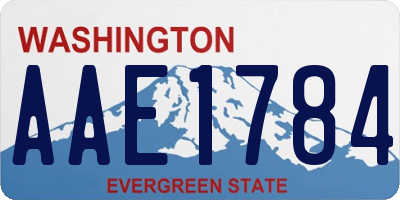 WASHINGTON
AAE1784
EVERGREEN STATE